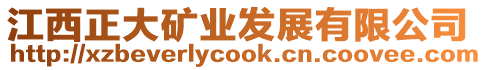 江西正大矿业发展有限公司
http://xzbeverlycook.cn.coovee.com